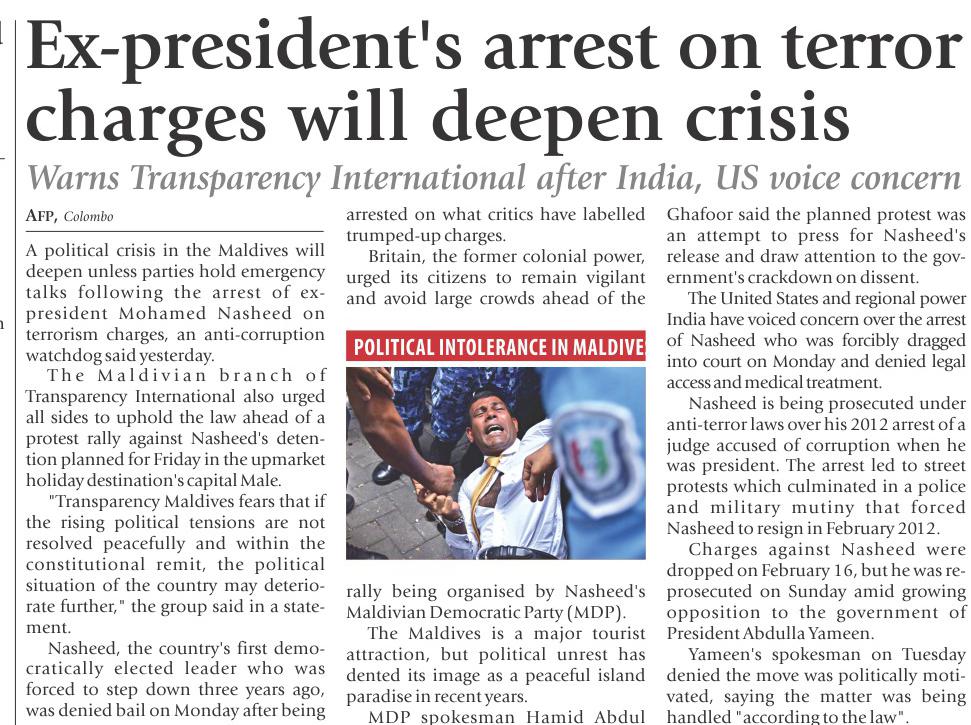 Ex-president's arrest on terror charges will deepen crisis

Warns Transparency International after India, US voice concern

AFP, Colombo

A political crisis in the Maldives will deepen unless parties hold emergency talks following the arrest of ex-president Mohamed Nasheed on terrorism charges, an anti-corruption watchdog said yesterday.

The Maldivian branch of Transparency International also urged all sides to uphold the law ahead of a protest rally against Nasheed's detention planned for Friday in the upmarket holiday destination's capital Male.

"Transparency Maldives fears that if the rising political tensions are not resolved peacefully and within the constitutional remit, the political situation of the country may deteriorate further," the group said in a statement.

Nasheed, the country's first democratically elected leader who was forced to step down three years ago, was denied bail on Monday after being arrested on what critics have labelled trumped-up charges.

Britain, the former colonial power, urged its citizens to remain vigilant and avoid large crowds ahead of the

POLITICAL INTOLERANCE IN MALDIVE

rally being organised by Nasheed's Maldivian Democratic Party (MDP).

The Maldives is a major tourist attraction, but political unrest has dented its image as a peaceful island paradise in recent years.

MDP spokesman Hamid Abdul Ghafoor said the planned protest was an attempt to press for Nasheed's release and draw attention to the government's crackdown on dissent.

The United States and regional power India have voiced concern over the arrest of Nasheed who was forcibly dragged into court on Monday and denied legal access and medical treatment.

Nasheed is being prosecuted under anti-terror laws over his 2012 arrest of a judge accused of corruption when he was president. The arrest led to street protests which culminated in a police and military mutiny that forced Nasheed to resign in February 2012.

Charges against Nasheed were dropped on February 16, but he was re-prosecuted on Sunday amid growing opposition to the government of President Abdulla Yameen.

Yameen's spokesman on Tuesday denied the move was politically motivated, saying the matter was being handled "according to the law".